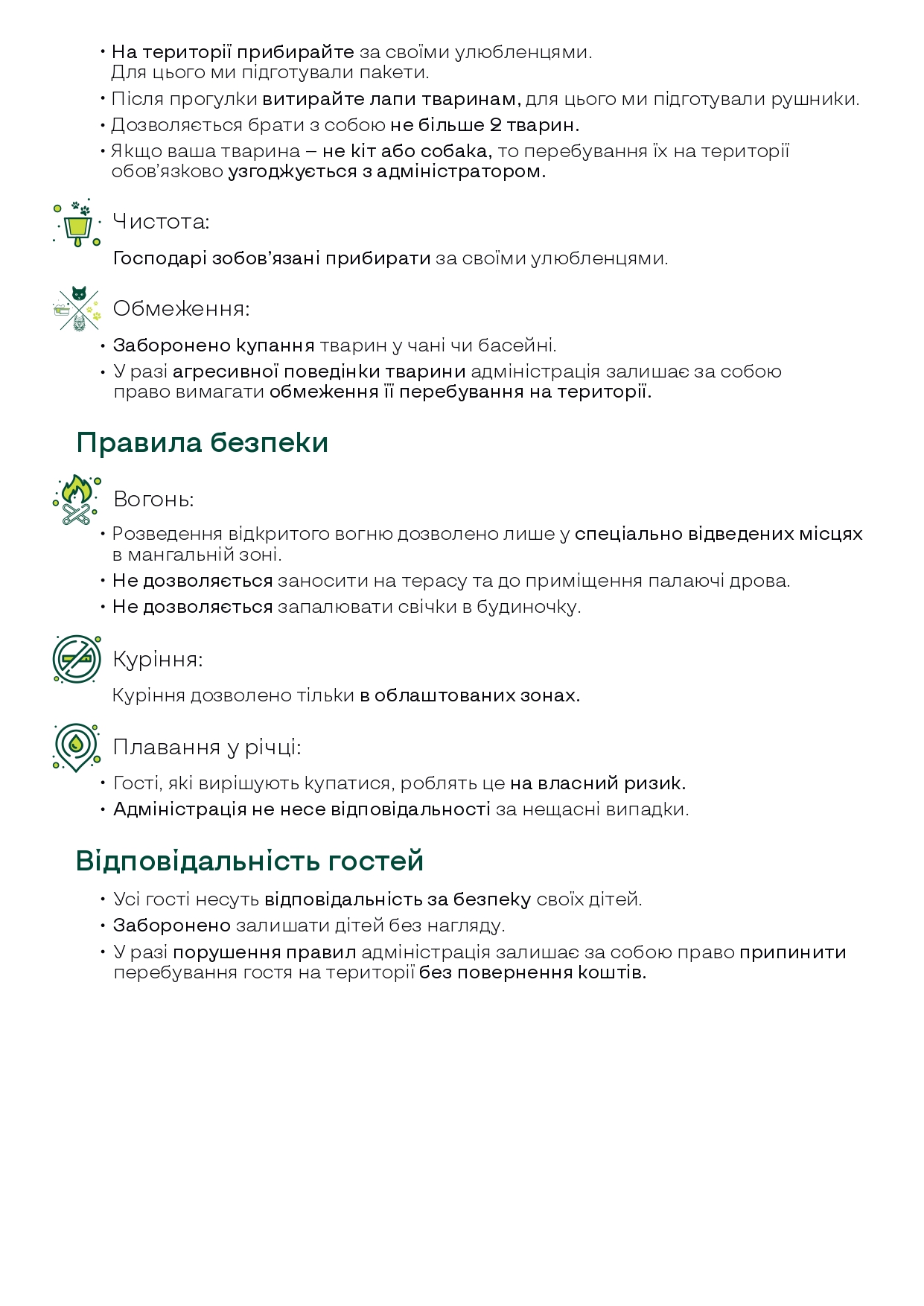 • На території прибирайте за своїми улюбленцями. Для цього ми підготували пакети.
• Після прогулки витирайте лапи тваринам, для цього ми підготували рушники.
• Дозволяється брати з собою не більше 2 тварин.
• Якщо ваша тварина – не кіт або собака, то перебування їх на території обов'язково узгоджується з адміністратором.

Чистота:

Господарі зобов'язані прибирати за своїми улюбленцями.

Обмеження:

• Заборонено купання тварин у чані чи басейні.
• У разі агресивної поведінки тварини адміністрація залишає за собою право вимагати обмеження її перебування на території.

Правила безпеки

Вогонь:

• Розведення відкритого вогню дозволено лише у спеціально відведених місцях в мангальній зоні.
• Не дозволяється заносити на терасу та до приміщення палаючі дрова.
• Не дозволяється запалювати свічки в будиночку.

Куріння:

Куріння дозволено тільки в облаштованих зонах.

Плавання у річці:

• Гості, які вирішують купатися, роблять це на власний ризик.
• Адміністрація не несе відповідальності за нещасні випадки.

Відповідальність гостей

• Усі гості несуть відповідальність за безпеку своїх дітей.
• Заборонено залишати дітей без нагляду.
• У разі порушення правил адміністрація залишає за собою право припинити перебування гостя на території без повернення коштів.